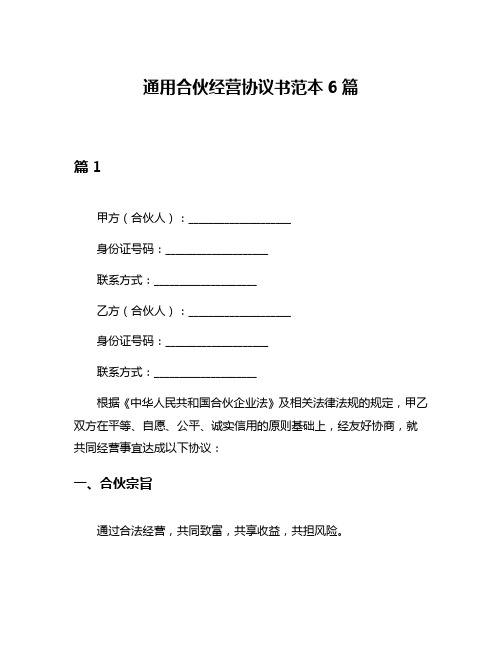 通用合伙经营协议书范本 6 篇

篇 1

甲方（合伙人）：__________________

身份证号码：__________________

联系方式：__________________

乙方（合伙人）：__________________

身份证号码：__________________

联系方式：__________________

根据《中华人民共和国合伙企业法》及相关法律法规的规定，甲乙双方在平等、自愿、公平、诚实信用的原则基础上，经友好协商，就共同经营事宜达成以下协议：

一、合伙宗旨

通过合法经营，共同致富，共享收益，共担风险。